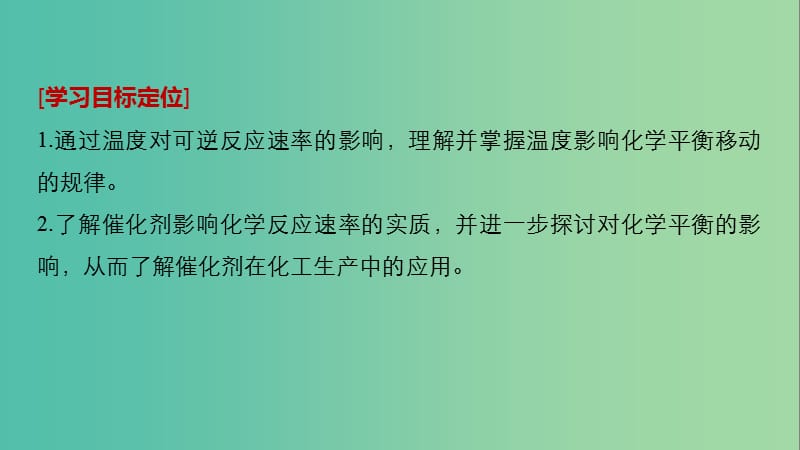 [学习目标定位]

1.通过温度对可逆反应速率的影响，理解并掌握温度影响化学平衡移动的规律。

2.了解催化剂影响化学反应速率的实质，并进一步探讨对化学平衡的影响，从而了解催化剂在化工生产中的应用。